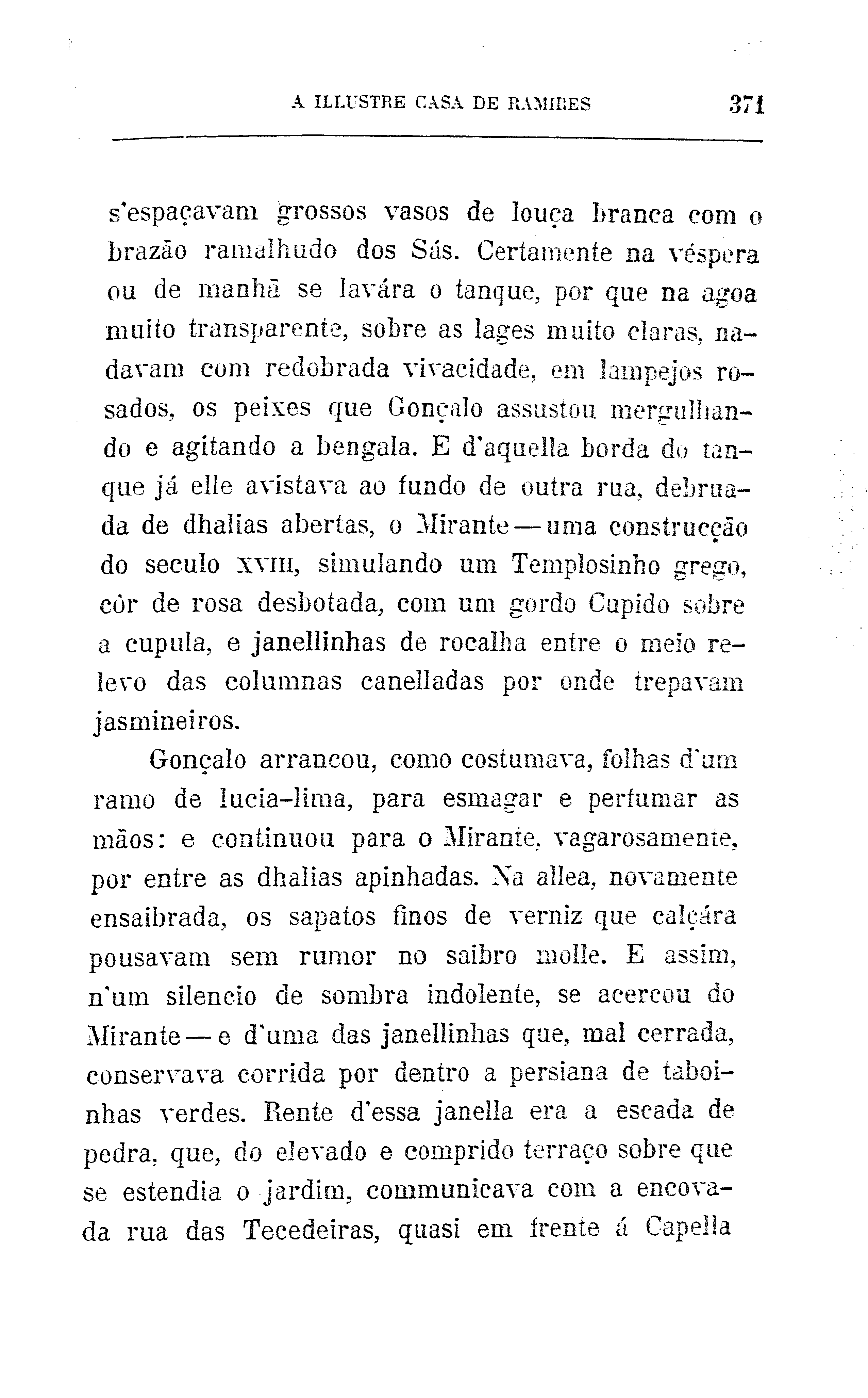 A ILLUSTRE CASA DE RAMIRES 371

s'espaçavam grossos vasos de louça branca com o brazão ramalhudo dos Sás. Certamente na véspera ou de manhã se lavára o tanque, por que na agoa muito transparente, sobre as lages muito claras, nadavam com redobrada vivacidade, em lampejos rosados, os peixes que Gonçalo assustou mergulhando e agitando a bengala. E d'aquella borda do tanque já elle avistava ao fundo de outra rua, debruada de dhalias abertas, o Mirante — uma construcção do seculo XVIII, simulando um Templosinho grego, côr de rosa desbotada, com um gordo Cupido sobre a cupula, e janellinhas de rocalha entre o meio relevo das columnas canelladas por onde trepavam jasmineiros.

Gonçalo arrancou, como costumava, folhas d'um ramo de lucia-lima, para esmagar e perfumar as mãos: e continuou para o Mirante, vagarosamente, por entre as dhalias apinhadas. Na allea, novamente ensaibrada, os sapatos finos de verniz que calçára pousavam sem rumor no saibro molle. E assim, n'um silencio de sombra indolente, se acercou do Mirante — e d'uma das janellinhas que, mal cerrada, conservava corrida por dentro a persiana de taboinhas verdes. Rente d'essa janella era a escada de pedra, que, do elevado e comprido terraço sobre que se estendia o jardim, communicava com a encovada rua das Tecedeiras, quasi em frente á Capella